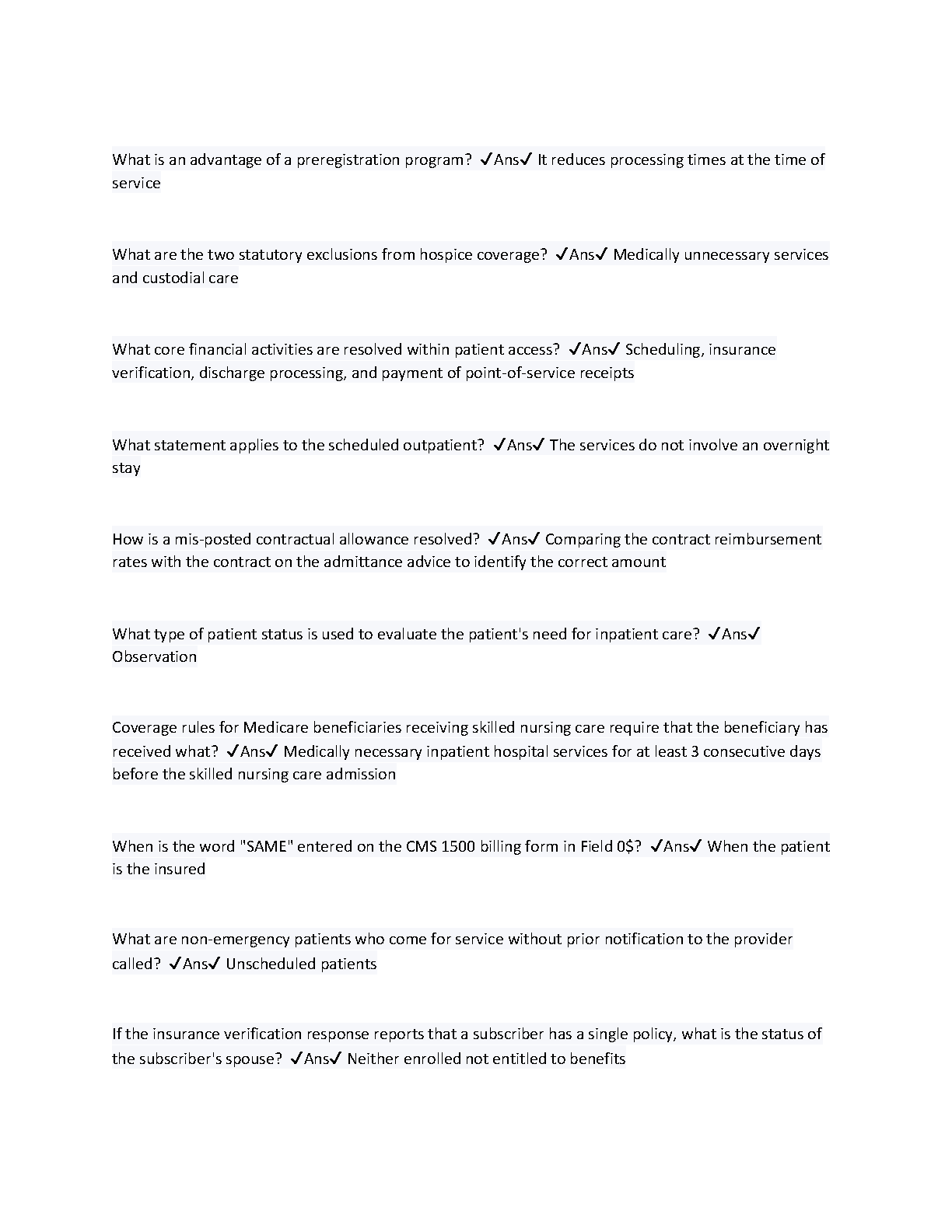 What is an advantage of a preregistration program? ✓Ans✓ It reduces processing times at the time of service

What are the two statutory exclusions from hospice coverage? ✓Ans✓ Medically unnecessary services and custodial care

What core financial activities are resolved within patient access? ✓Ans✓ Scheduling, insurance verification, discharge processing, and payment of point-of-service receipts

What statement applies to the scheduled outpatient? ✓Ans✓ The services do not involve an overnight stay

How is a mis-posted contractual allowance resolved? ✓Ans✓ Comparing the contract reimbursement rates with the contract on the admittance advice to identify the correct amount

What type of patient status is used to evaluate the patient's need for inpatient care? ✓Ans✓ Observation

Coverage rules for Medicare beneficiaries receiving skilled nursing care require that the beneficiary has received what? ✓Ans✓ Medically necessary inpatient hospital services for at least 3 consecutive days before the skilled nursing care admission

When is the word "SAME" entered on the CMS 1500 billing form in Field 0$? ✓Ans✓ When the patient is the insured

What are non-emergency patients who come for service without prior notification to the provider called? ✓Ans✓ Unscheduled patients

If the insurance verification response reports that a subscriber has a single policy, what is the status of the subscriber's spouse? ✓Ans✓ Neither enrolled not entitled to benefits